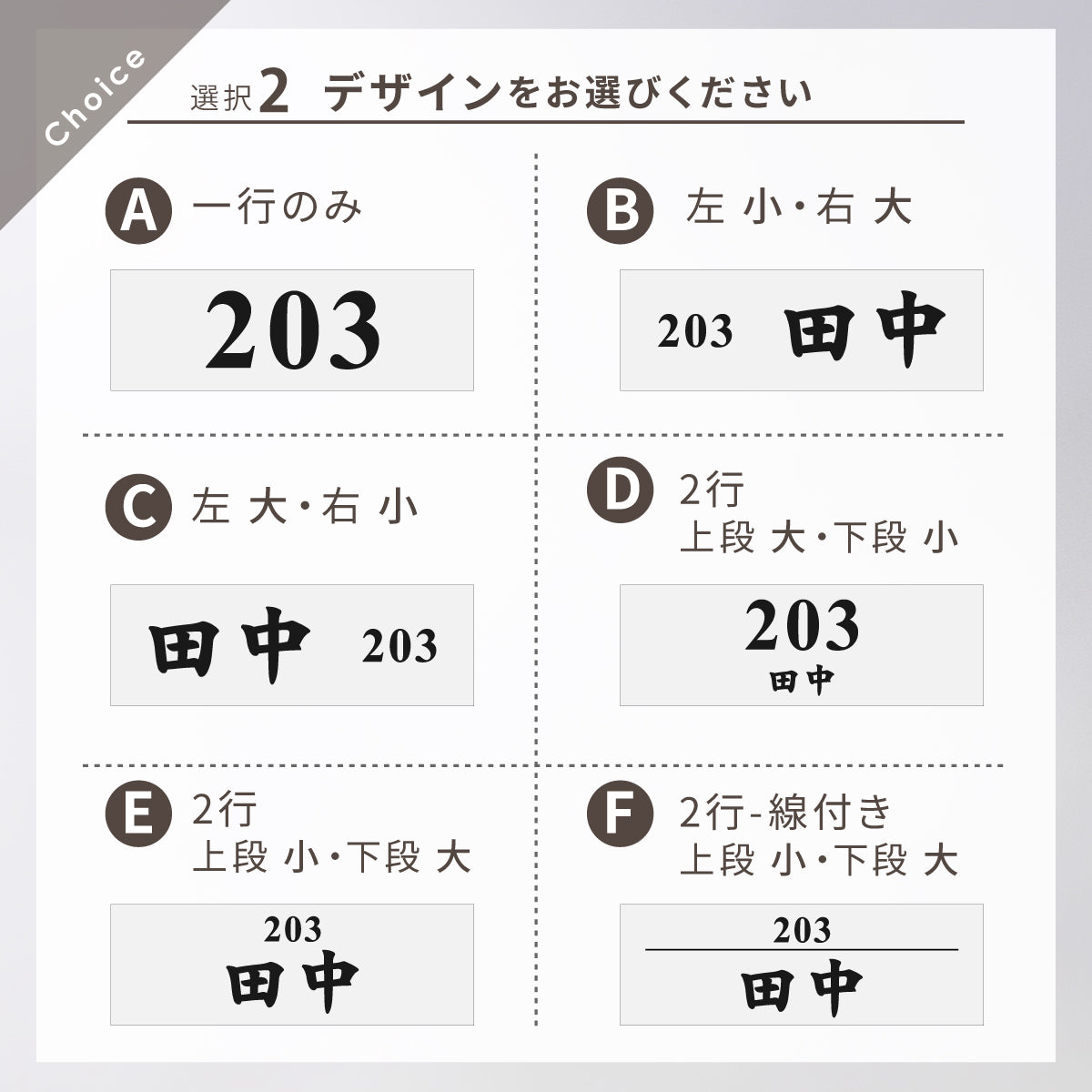 Choice

選択2 デザインをお選びください

A 一行のみ

203

B 左 小・右 大

203 田中

C 左 大・右 小

田中 203

D 2行
上段 大・下段 小

203
田中

E 2行
上段 小・下段 大

203
田中

F 2行-線付き
上段 小・下段 大

203
田中